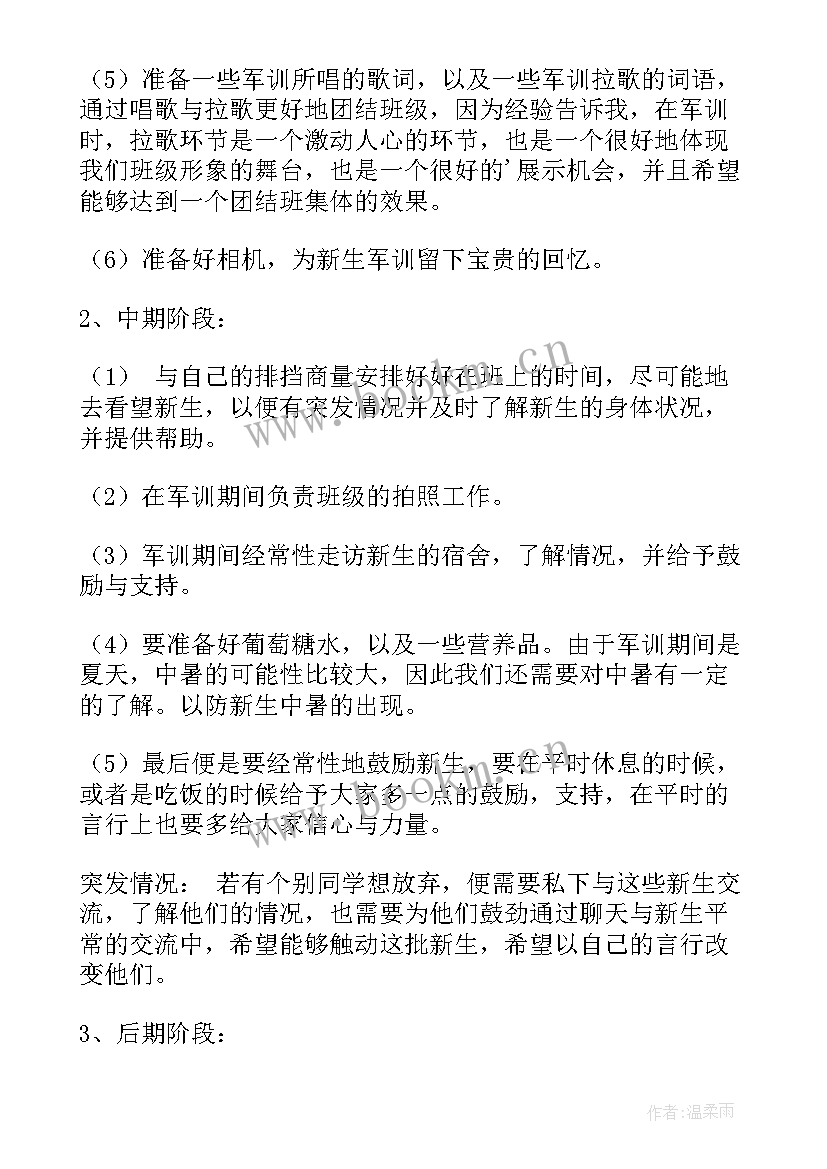 （5）准备一些军训所唱的歌词，以及一些军训拉歌的词语，通过唱歌与拉歌更好地团结班级，因为经验告诉我，在军训时，拉歌环节是一个激动人心的环节，也是一个很好地体现我们班级形象的舞台，也是一个很好的’展示机会，并且希望能够达到一个团结班集体的效果。

（6）准备好相机，为新生军训留下宝贵的回忆。

2、中期阶段：

（1） 与自己的排挡商量安排好在班上的时间，尽可能地去看望新生，以便有突发情况并及时了解新生的身体状况，并提供帮助。

（2）在军训期间负责班级的拍照工作。

（3）军训期间经常性走访新生的宿舍，了解情况，并给予鼓励与支持。

（4）要准备好葡萄糖水，以及一些营养品。由于军训期间是夏天，中暑的可能性比较大，因此我们还需要对中暑有一定的了解。以防新生中暑的出现。

（5）最后便是要经常性地鼓励新生，要在平时休息的时候，或者是吃饭的时候给予大家多一点的鼓励，支持，在平时的言行上也要多给大家信心与力量。

突发情况： 若有个别同学想放弃，便需要私下与这些新生交流，了解他们的情况，也需要为他们鼓劲通过聊天与新生平常的交流中，希望能够触动这批新生，希望以自己的言行改变他们。

3、后期阶段：

www.bookm.cn

www.bookm.cn

作者：温柔雨